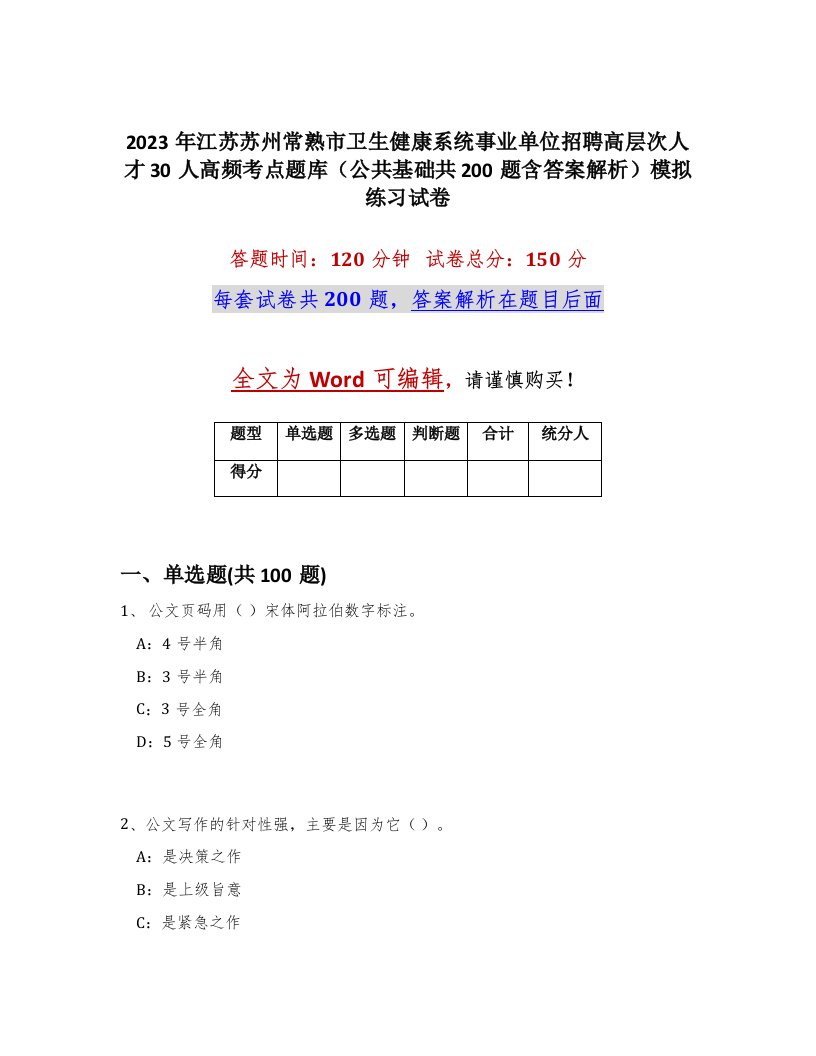 2023 年江苏苏州常熟市卫生健康系统事业单位招聘高层次人才 30 人高频考点题库（公共基础共 200 题含答案解析）模拟练习试卷

答题时间：120 分钟 试卷总分：150 分

每套试卷共 200 题，答案解析在题目后面

全文为 Word 可编辑，请谨慎购买！

| 题型 | 单选题 | 多选题 | 判断题 | 合计 | 统分人 |
|---|---|---|---|---|---|
| 得分 | | | | | |

一、单选题(共 100 题)

1、 公文页码用（ ）宋体阿拉伯数字标注。

A：4 号半角

B：3 号半角

C：3 号全角

D：5 号全角

2、公文写作的针对性强，主要是因为它（ ）。

A：是决策之作

B：是上级旨意

C：是紧急之作